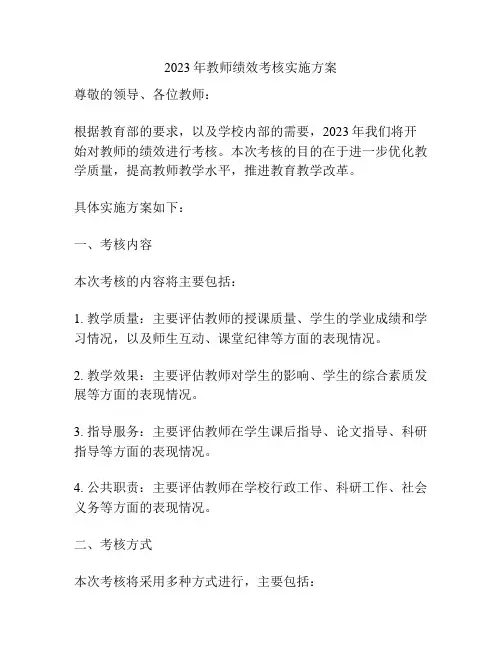 2023年教师绩效考核实施方案

尊敬的领导、各位教师：

根据教育部的要求，以及学校内部的需要，2023年我们将开始对教师的绩效进行考核。本次考核的目的在于进一步优化教学质量，提高教师教学水平，推进教育教学改革。

具体实施方案如下：

一、考核内容

本次考核的内容将主要包括：

1. 教学质量：主要评估教师的授课质量、学生的学业成绩和学习情况，以及师生互动、课堂纪律等方面的表现情况。

2. 教学效果：主要评估教师对学生的影响、学生的综合素质发展等方面的表现情况。

3. 指导服务：主要评估教师在学生课后指导、论文指导、科研指导等方面的表现情况。

4. 公共职责：主要评估教师在学校行政工作、科研工作、社会义务等方面的表现情况。

二、考核方式

本次考核将采用多种方式进行，主要包括：